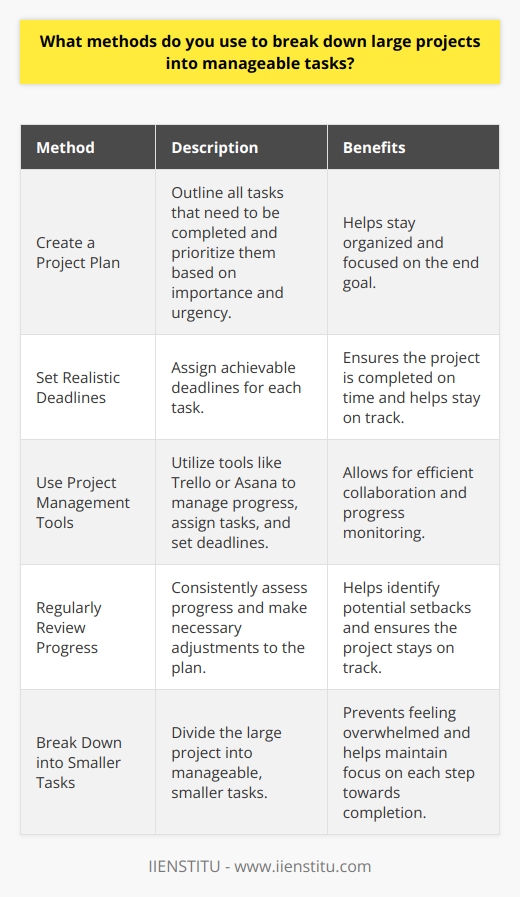 What methods do you use to break down large projects into manageable tasks?

| Method | Description | Benefits |
|---|---|---|
| Create a Project Plan | Outline all tasks that need to be completed and prioritize them based on importance and urgency. | Helps stay organized and focused on the end goal. |
| Set Realistic Deadlines | Assign achievable deadlines for each task. | Ensures the project is completed on time and helps stay on track. |
| Use Project Management Tools | Utilize tools like Trello or Asana to manage progress, assign tasks, and set deadlines. | Allows for efficient collaboration and progress monitoring. |
| Regularly Review Progress | Consistently assess progress and make necessary adjustments to the plan. | Helps identify potential setbacks and ensures the project stays on track. |
| Break Down into Smaller Tasks | Divide the large project into manageable, smaller tasks. | Prevents feeling overwhelmed and helps maintain focus on each step towards completion. |

IIENSTITU - www.iienstitu.com